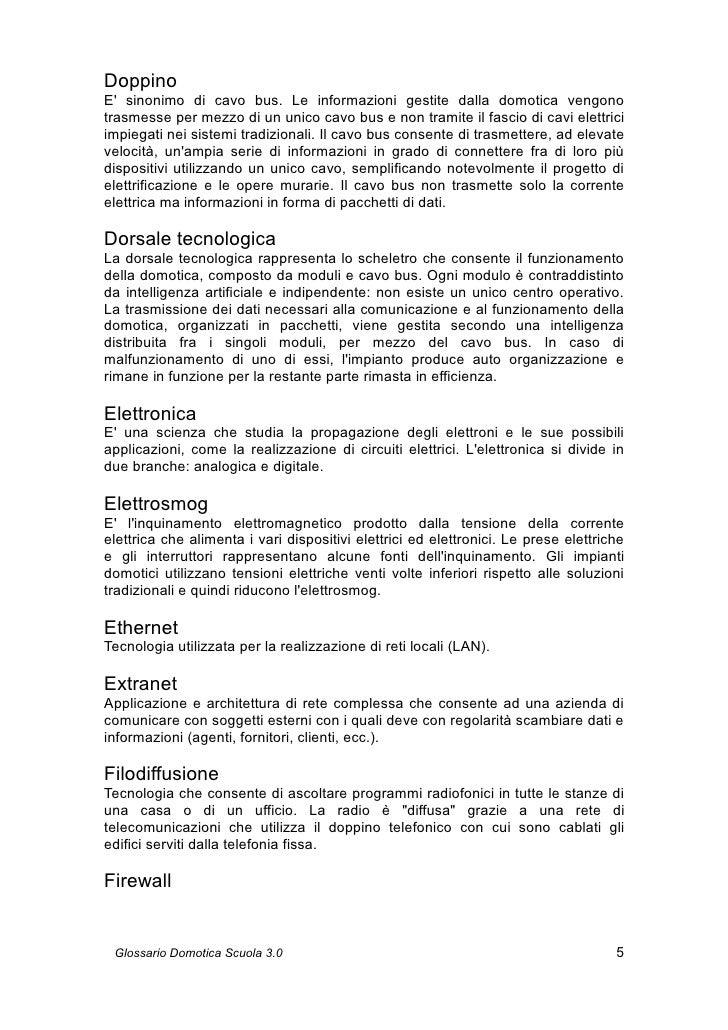 Doppino
E' sinonimo di cavo bus. Le informazioni gestite dalla domotica vengono trasmesse per mezzo di un unico cavo bus e non tramite il fascio di cavi elettrici impiegati nei sistemi tradizionali. Il cavo bus consente di trasmettere, ad elevate velocità, un'ampia serie di informazioni in grado di connettere fra di loro più dispositivi utilizzando un unico cavo, semplificando notevolmente il progetto di elettrificazione e le opere murarie. Il cavo bus non trasmette solo la corrente elettrica ma informazioni in forma di pacchetti di dati.

Dorsale tecnologica
La dorsale tecnologica rappresenta lo scheletro che consente il funzionamento della domotica, composto da moduli e cavo bus. Ogni modulo è contraddistinto da intelligenza artificiale e indipendente: non esiste un unico centro operativo. La trasmissione dei dati necessari alla comunicazione e al funzionamento della domotica, organizzati in pacchetti, viene gestita secondo una intelligenza distribuita fra i singoli moduli, per mezzo del cavo bus. In caso di malfunzionamento di uno di essi, l'impianto produce auto organizzazione e rimane in funzione per la restante parte rimasta in efficienza.

Elettronica
E' una scienza che studia la propagazione degli elettroni e le sue possibili applicazioni, come la realizzazione di circuiti elettrici. L'elettronica si divide in due branche: analogica e digitale.

Elettrosmog
E' l'inquinamento elettromagnetico prodotto dalla tensione della corrente elettrica che alimenta i vari dispositivi elettrici ed elettronici. Le prese elettriche e gli interruttori rappresentano alcune fonti dell'inquinamento. Gli impianti domotici utilizzano tensioni elettriche venti volte inferiori rispetto alle soluzioni tradizionali e quindi riducono l'elettrosmog.

Ethernet
Tecnologia utilizzata per la realizzazione di reti locali (LAN).

Extranet
Applicazione e architettura di rete complessa che consente ad una azienda di comunicare con soggetti esterni con i quali deve con regolarità scambiare dati e informazioni (agenti, fornitori, clienti, ecc.).

Filodiffusione
Tecnologia che consente di ascoltare programmi radiofonici in tutte le stanze di una casa o di un ufficio. La radio è "diffusa" grazie a una rete di telecomunicazioni che utilizza il doppino telefonico con cui sono cablati gli edifici serviti dalla telefonia fissa.

Firewall

Glossario Domotica Scuola 3.0 5